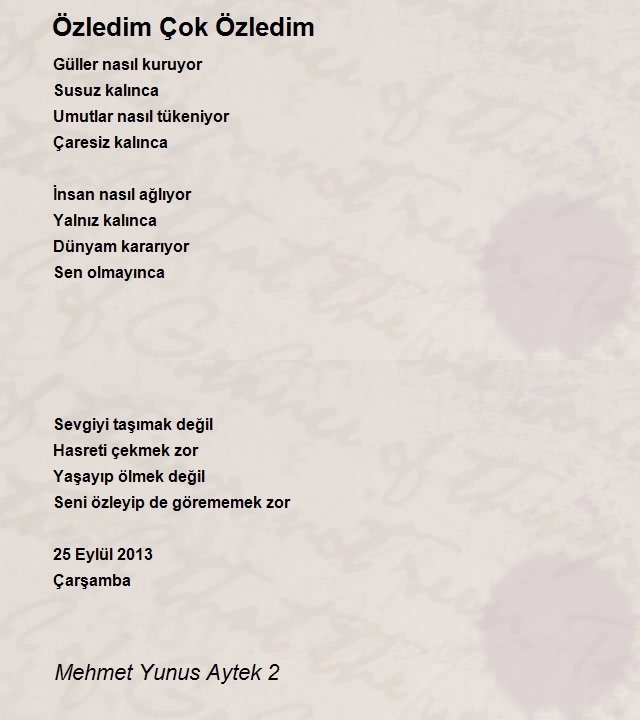 Özledim Çok Özledim

Güller nasıl kuruyor
Susuz kalınca
Umutlar nasıl tükeniyor
Çaresiz kalınca

İnsan nasıl ağlıyor
Yalnız kalınca
Dünyam kararıyor
Sen olmayınca

Sevgiyi taşımak değil
Hasreti çekmek zor
Yaşayıp ölmek değil
Seni özleyip de görememek zor

25 Eylül 2013
Çarşamba

Mehmet Yunus Aytek 2